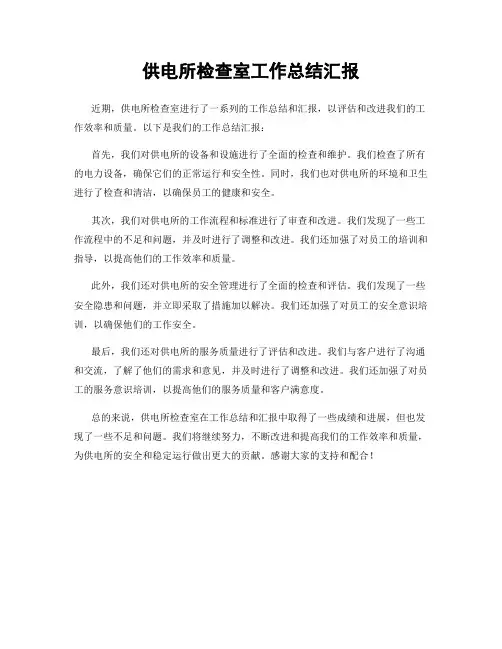 供电所检查室工作总结汇报

近期，供电所检查室进行了一系列的工作总结和汇报，以评估和改进我们的工作效率和质量。以下是我们的工作总结汇报：

首先，我们对供电所的设备和设施进行了全面的检查和维护。我们检查了所有的电力设备，确保它们的正常运行和安全性。同时，我们也对供电所的环境和卫生进行了检查和清洁，以确保员工的健康和安全。

其次，我们对供电所的工作流程和标准进行了审查和改进。我们发现了一些工作流程中的不足和问题，并及时进行了调整和改进。我们还加强了对员工的培训和指导，以提高他们的工作效率和质量。

此外，我们还对供电所的安全管理进行了全面的检查和评估。我们发现了一些安全隐患和问题，并立即采取了措施加以解决。我们还加强了对员工的安全意识培训，以确保他们的工作安全。

最后，我们还对供电所的服务质量进行了评估和改进。我们与客户进行了沟通和交流，了解了他们的需求和意见，并及时进行了调整和改进。我们还加强了对员工的服务意识培训，以提高他们的服务质量和客户满意度。

总的来说，供电所检查室在工作总结和汇报中取得了一些成绩和进展，但也发现了一些不足和问题。我们将继续努力，不断改进和提高我们的工作效率和质量，为供电所的安全和稳定运行做出更大的贡献。感谢大家的支持和配合！